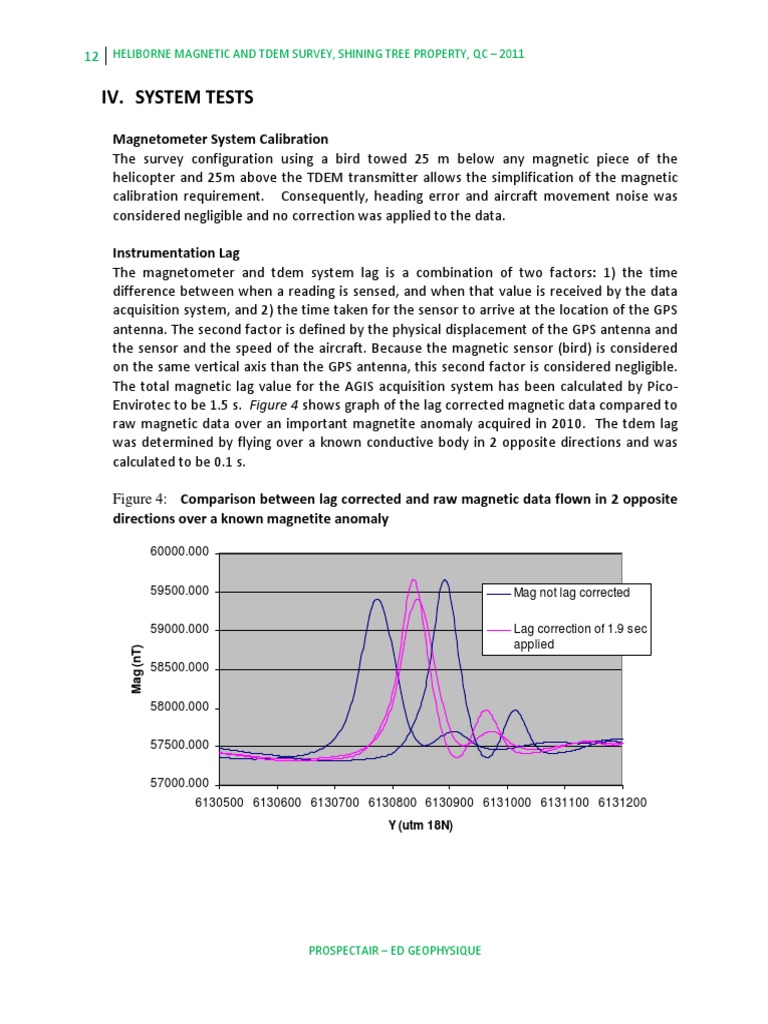 12 | HELIBORNE MAGNETIC AND TDEM SURVEY, SHINING TREE PROPERTY, QC – 2011

IV. SYSTEM TESTS

Magnetometer System Calibration

The survey configuration using a bird towed 25 m below any magnetic piece of the helicopter and 25m above the TDEM transmitter allows the simplification of the magnetic calibration requirement. Consequently, heading error and aircraft movement noise was considered negligible and no correction was applied to the data.

Instrumentation Lag

The magnetometer and tdem system lag is a combination of two factors: 1) the time difference between when a reading is sensed, and when that value is received by the data acquisition system, and 2) the time taken for the sensor to arrive at the location of the GPS antenna. The second factor is defined by the physical displacement of the GPS antenna and the sensor and the speed of the aircraft. Because the magnetic sensor (bird) is considered on the same vertical axis than the GPS antenna, this second factor is considered negligible. The total magnetic lag value for the AGIS acquisition system has been calculated by Pico-Envirotec to be 1.5 s. Figure 4 shows graph of the lag corrected magnetic data compared to raw magnetic data over an important magnetite anomaly acquired in 2010. The tdem lag was determined by flying over a known conductive body in 2 opposite directions and was calculated to be 0.1 s.

Figure 4: Comparison between lag corrected and raw magnetic data flown in 2 opposite directions over a known magnetite anomaly

60000.000
59500.000
59000.000
58500.000
58000.000
57500.000
57000.000
Mag (nT)
Mag not lag corrected
Lag correction of 1.9 sec applied
6130500 6130600 6130700 6130800 6130900 6131000 6131100 6131200
Y (utm 18N)

PROSPECTAIR – ED GEOPHYSIQUE